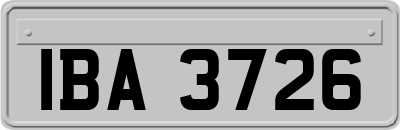 IBA 3726